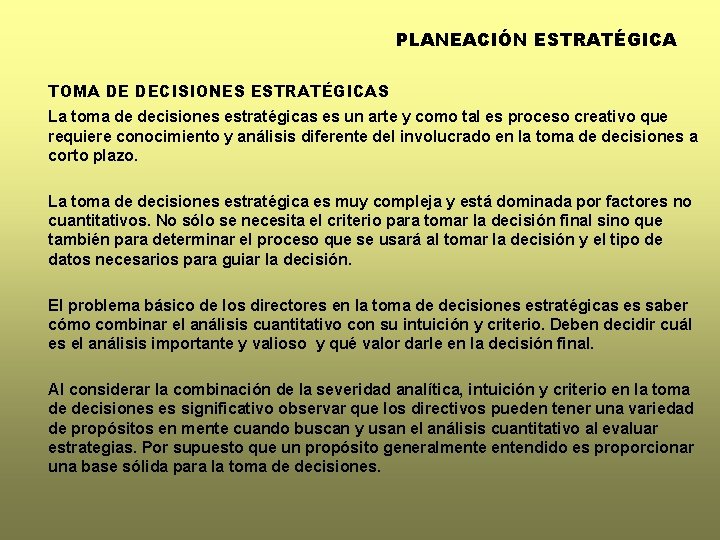 PLANEACIÓN ESTRATÉGICA

TOMA DE DECISIONES ESTRATÉGICAS

La toma de decisiones estratégicas es un arte y como tal es proceso creativo que requiere conocimiento y análisis diferente del involucrado en la toma de decisiones a corto plazo.

La toma de decisiones estratégica es muy compleja y está dominada por factores no cuantitativos. No sólo se necesita el criterio para tomar la decisión final sino que también para determinar el proceso que se usará al tomar la decisión y el tipo de datos necesarios para guiar la decisión.

El problema básico de los directores en la toma de decisiones estratégicas es saber cómo combinar el análisis cuantitativo con su intuición y criterio. Deben decidir cuál es el análisis importante y valioso y qué valor darle en la decisión final.

Al considerar la combinación de la severidad analítica, intuición y criterio en la toma de decisiones es significativo observar que los directivos pueden tener una variedad de propósitos en mente cuando buscan y usan el análisis cuantitativo al evaluar estrategias. Por supuesto que un propósito generalmente entendido es proporcionar una base sólida para la toma de decisiones.